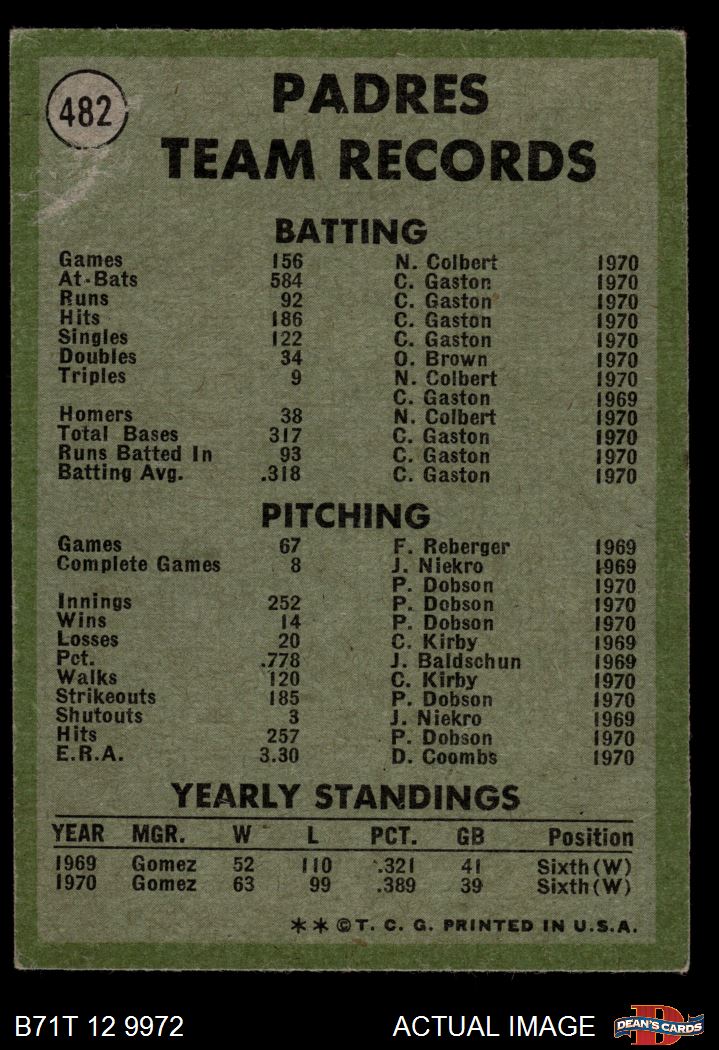 482

PADRES
TEAM RECORDS

BATTING

Games 156 N. Colbert 1970
At-Bats 584 C. Gaston 1970
Runs 92 C. Gaston 1970
Hits 186 C. Gaston 1970
Singles 122 C. Gaston 1970
Doubles 34 O. Brown 1970
Triples 9 N. Colbert 1970
C. Gaston 1969
Homers 38 N. Colbert 1970
Total Bases 317 C. Gaston 1970
Runs Batted In 93 C. Gaston 1970
Batting Avg. .318 C. Gaston 1970

PITCHING

Games 67 F. Reberger 1969
Complete Games 8 J. Niekro 1969
P. Dobson 1970
Innings 252 P. Dobson 1970
Wins 14 P. Dobson 1970
Losses 20 C. Kirby 1969
Pct. .778 J. Baldschun 1969
Walks 120 C. Kirby 1970
Strikeouts 185 P. Dobson 1970
Shutouts 3 J. Niekro 1969
Hits 257 P. Dobson 1970
E.R.A. 3.30 D. Coombs 1970

YEARLY STANDINGS

| YEAR | MGR. | W | L | PCT. | GB | Position |
|---|---|---|---|---|---|---|
| 1969 | Gomez | 52 | 110 | .321 | 41 | Sixth(W) |
| 1970 | Gomez | 63 | 99 | .389 | 39 | Sixth(W) |

**©T. C. G. PRINTED IN U.S.A.

B71T 12 9972

ACTUAL IMAGE

DEAN'S CARDS